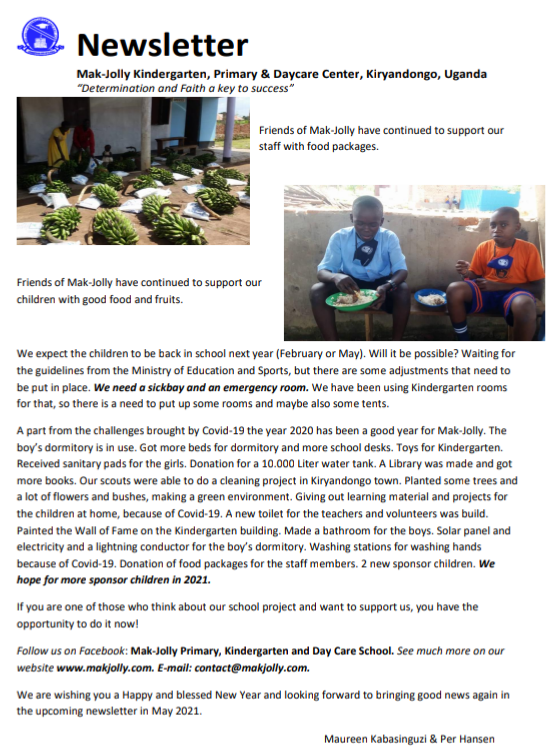 Newsletter

Mak-Jolly Kindergarten, Primary & Daycare Center, Kiryandongo, Uganda
"Determination and Faith a key to success"

Friends of Mak-Jolly have continued to support our staff with food packages.

Friends of Mak-Jolly have continued to support our children with good food and fruits.

We expect the children to be back in school next year (February or May). Will it be possible? Waiting for the guidelines from the Ministry of Education and Sports, but there are some adjustments that need to be put in place. We need a sickbay and an emergency room. We have been using Kindergarten rooms for that, so there is a need to put up some rooms and maybe also some tents.

A part from the challenges brought by Covid-19 the year 2020 has been a good year for Mak-Jolly. The boy's dormitory is in use. Got more beds for dormitory and more school desks. Toys for Kindergarten. Received sanitary pads for the girls. Donation for a 10.000 Liter water tank. A Library was made and got more books. Our scouts were able to do a cleaning project in Kiryandongo town. Planted some trees and a lot of flowers and bushes, making a green environment. Giving out learning material and projects for the children at home, because of Covid-19. A new toilet for the teachers and volunteers was build. Painted the Wall of Fame on the Kindergarten building. Made a bathroom for the boys. Solar panel and electricity and a lightning conductor for the boy's dormitory. Washing stations for washing hands because of Covid-19. Donation of food packages for the staff members. 2 new sponsor children. We hope for more sponsor children in 2021.

If you are one of those who think about our school project and want to support us, you have the opportunity to do it now!

Follow us on Facebook: Mak-Jolly Primary, Kindergarten and Day Care School. See much more on our website www.makjolly.com. E-mail: contact@makjolly.com.

We are wishing you a Happy and blessed New Year and looking forward to bringing good news again in the upcoming newsletter in May 2021.

Maureen Kabasinguzi & Per Hansen